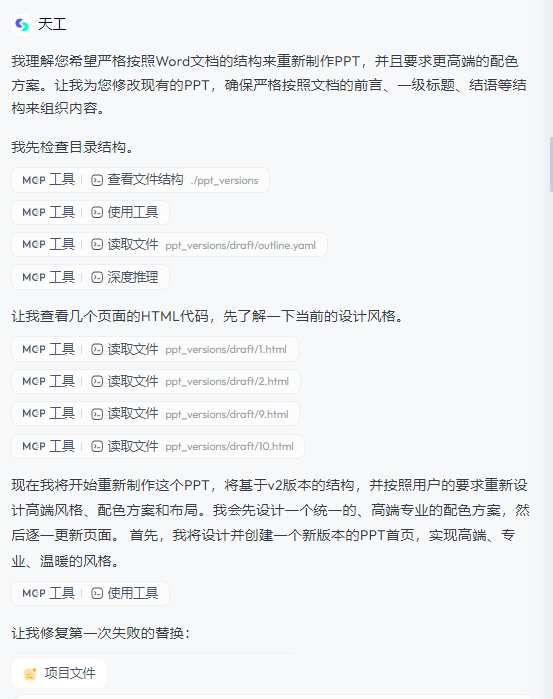 天工

我理解您希望严格按照Word文档的结构来重新制作PPT，并且要求更高端的配色方案。让我为您修改现有的PPT，确保严格按照文档的前言、一级标题、结语等结构来组织内容。

我先检查目录结构。

MCP 工具 | 查看文件结构 ./ppt_versions

MCP 工具 | 使用工具

MCP 工具 | 读取文件 ppt_versions/draft/outline.yaml

MCP 工具 | 深度推理

让我查看几个页面的HTML代码，先了解一下当前的设计风格。

MCP 工具 | 读取文件 ppt_versions/draft/1.html

MCP 工具 | 读取文件 ppt_versions/draft/2.html

MCP 工具 | 读取文件 ppt_versions/draft/9.html

MCP 工具 | 读取文件 ppt_versions/draft/10.html

现在我将开始重新制作这个PPT，将基于v2版本的结构，并按照用户的要求重新设计高端风格、配色方案和布局。我会先设计一个统一的、高端专业的配色方案，然后逐一更新页面。 首先，我将设计并创建一个新版本的PPT首页，实现高端、专业、温暖的风格。

MCP 工具 | 使用工具

让我修复第一次失败的替换：

项目文件